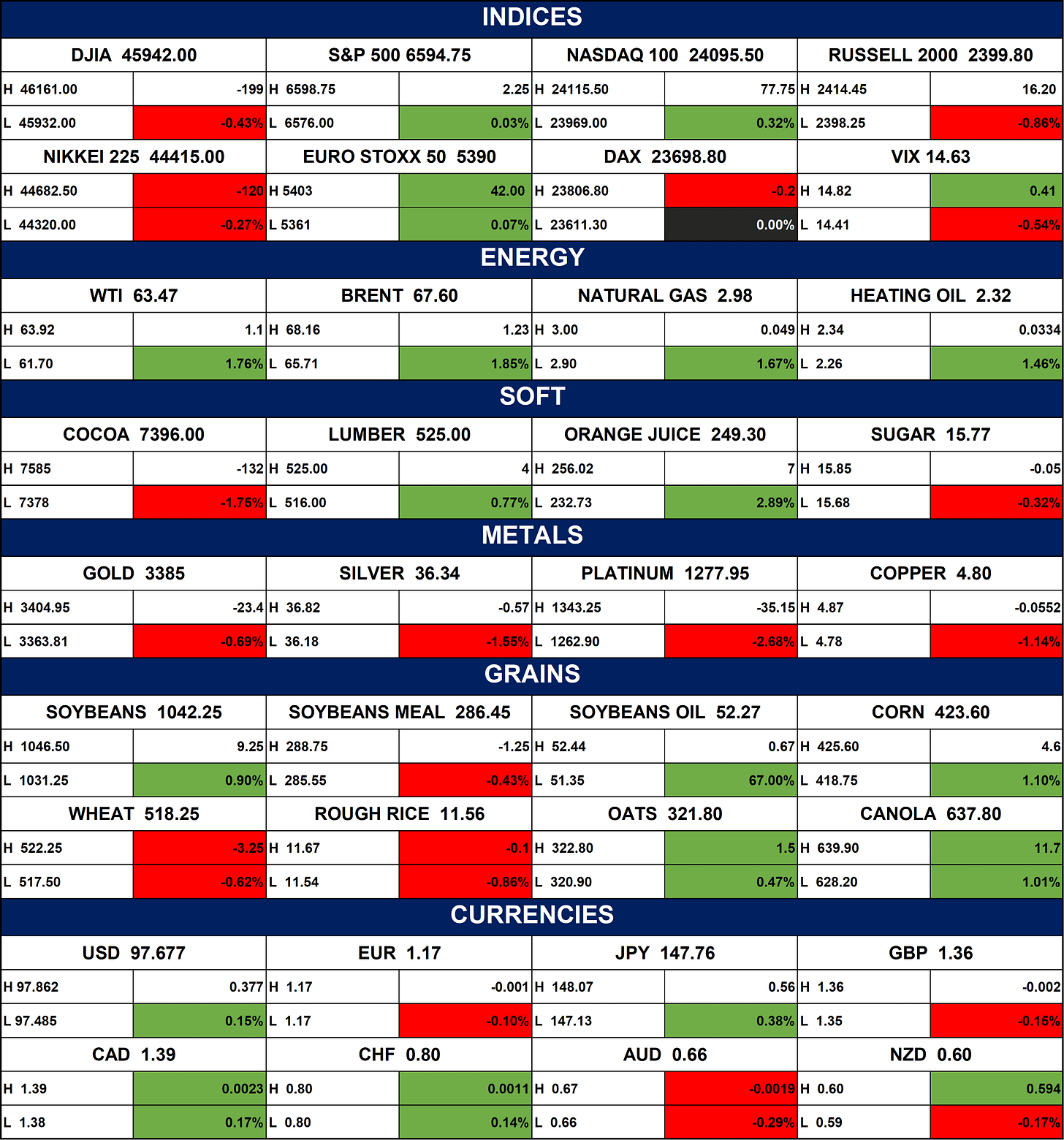 INDICES

| DJIA 45942.00 | | S&P 500 6594.75 | | NASDAQ 100 24095.50 | | RUSSELL 2000 2399.80 | |
|---|---|---|---|---|---|---|---|
| H 46161.00 | -199 | H 6598.75 | 2.25 | H 24115.50 | 77.75 | H 2414.45 | 16.20 |
| L 45932.00 | -0.43% | L 6576.00 | 0.03% | L 23969.00 | 0.32% | L 2398.25 | -0.86% |
| NIKKEI 225 44415.00 | | EURO STOXX 50 5390 | | DAX 23698.80 | | VIX 14.63 | |
| H 44682.50 | -120 | H 5403 | 42.00 | H 23806.80 | -0.2 | H 14.82 | 0.41 |
| L 44320.00 | -0.27% | L 5361 | 0.07% | L 23611.30 | 0.00% | L 14.41 | -0.54% |

ENERGY

| WTI 63.47 | | BRENT 67.60 | | NATURAL GAS 2.98 | | HEATING OIL 2.32 | |
|---|---|---|---|---|---|---|---|
| H 63.92 | 1.1 | H 68.16 | 1.23 | H 3.00 | 0.049 | H 2.34 | 0.0334 |
| L 61.70 | 1.76% | L 65.71 | 1.85% | L 2.90 | 1.67% | L 2.26 | 1.46% |

SOFT

| COCOA 7396.00 | | LUMBER 525.00 | | ORANGE JUICE 249.30 | | SUGAR 15.77 | |
|---|---|---|---|---|---|---|---|
| H 7585 | -132 | H 525.00 | 4 | H 256.02 | 7 | H 15.85 | -0.05 |
| L 7378 | -1.75% | L 516.00 | 0.77% | L 232.73 | 2.89% | L 15.68 | -0.32% |

METALS

| GOLD 3385 | | SILVER 36.34 | | PLATINUM 1277.95 | | COPPER 4.80 | |
|---|---|---|---|---|---|---|---|
| H 3404.95 | -23.4 | H 36.82 | -0.57 | H 1343.25 | -35.15 | H 4.87 | -0.0552 |
| L 3363.81 | -0.69% | L 36.18 | -1.55% | L 1262.90 | -2.68% | L 4.78 | -1.14% |

GRAINS

| SOYBEANS 1042.25 | | SOYBEANS MEAL 286.45 | | SOYBEANS OIL 52.27 | | CORN 423.60 | |
|---|---|---|---|---|---|---|---|
| H 1046.50 | 9.25 | H 288.75 | -1.25 | H 52.44 | 0.67 | H 425.60 | 4.6 |
| L 1031.25 | 0.90% | L 285.55 | -0.43% | L 51.35 | 67.00% | L 418.75 | 1.10% |
| WHEAT 518.25 | | ROUGH RICE 11.56 | | OATS 321.80 | | CANOLA 637.80 | |
| H 522.25 | -3.25 | H 11.67 | -0.1 | H 322.80 | 1.5 | H 639.90 | 11.7 |
| L 517.50 | -0.62% | L 11.54 | -0.86% | L 320.90 | 0.47% | L 628.20 | 1.01% |

CURRENCIES

| USD 97.677 | | EUR 1.17 | | JPY 147.76 | | GBP 1.36 | |
|---|---|---|---|---|---|---|---|
| H 97.862 | 0.377 | H 1.17 | -0.001 | H 148.07 | 0.56 | H 1.36 | -0.002 |
| L 97.485 | 0.15% | L 1.17 | -0.10% | L 147.13 | 0.38% | L 1.35 | -0.15% |
| CAD 1.39 | | CHF 0.80 | | AUD 0.66 | | NZD 0.60 | |
| H 1.39 | 0.0023 | H 0.80 | 0.0011 | H 0.67 | -0.0019 | H 0.60 | 0.594 |
| L 1.38 | 0.17% | L 0.80 | 0.14% | L 0.66 | -0.29% | L 0.59 | -0.17% |